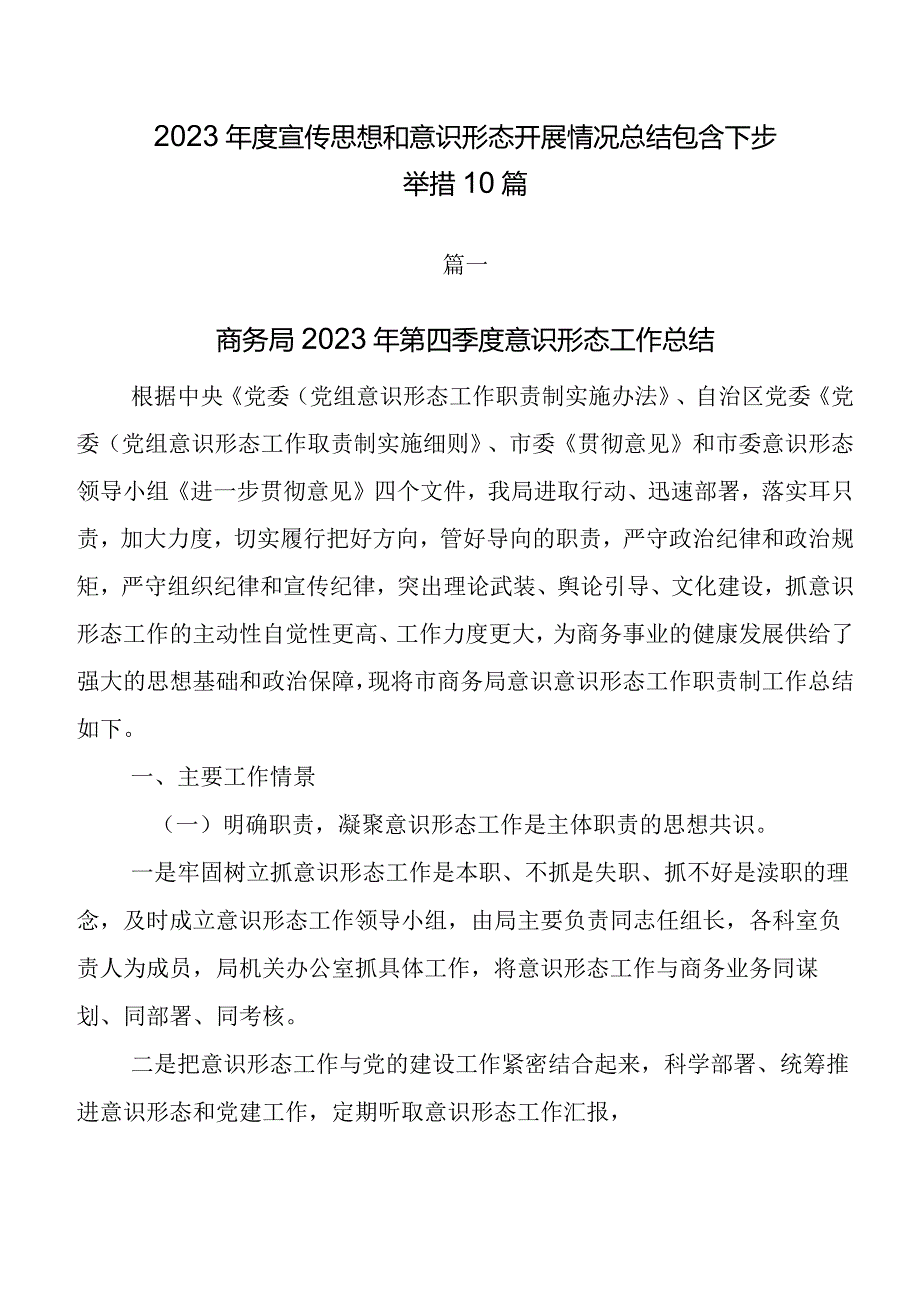 2023年度宣传思想和意识形态开展情况总结包含下步举措10篇

篇一

商务局2023年第四季度意识形态工作总结

根据中央《党委（党组意识形态工作职责制实施办法》、自治区党委《党委（党组意识形态工作取责制实施细则》、市委《贯彻意见》和市委意识形态领导小组《进一步贯彻意见》四个文件，我局进取行动、迅速部署，落实耳只责，加大力度，切实履行把好方向，管好导向的职责，严守政治纪律和政治规矩，严守组织纪律和宣传纪律，突出理论武装、舆论引导、文化建设，抓意识形态工作的主动性自觉性更高、工作力度更大，为商务事业的健康发展供给了强大的思想基础和政治保障，现将市商务局意识意识形态工作职责制工作总结如下。

一、主要工作情景

（一）明确职责，凝聚意识形态工作是主体职责的思想共识。

一是牢固树立抓意识形态工作是本职、不抓是失职、抓不好是渎职的理念，及时成立意识形态工作领导小组，由局主要负责同志任组长，各科室负责人为成员，局机关办公室抓具体工作，将意识形态工作与商务业务同谋划、同部署、同考核。

二是把意识形态工作与党的建设工作紧密结合起来，科学部署、统筹推进意识形态和党建工作，定期听取意识形态工作汇报，